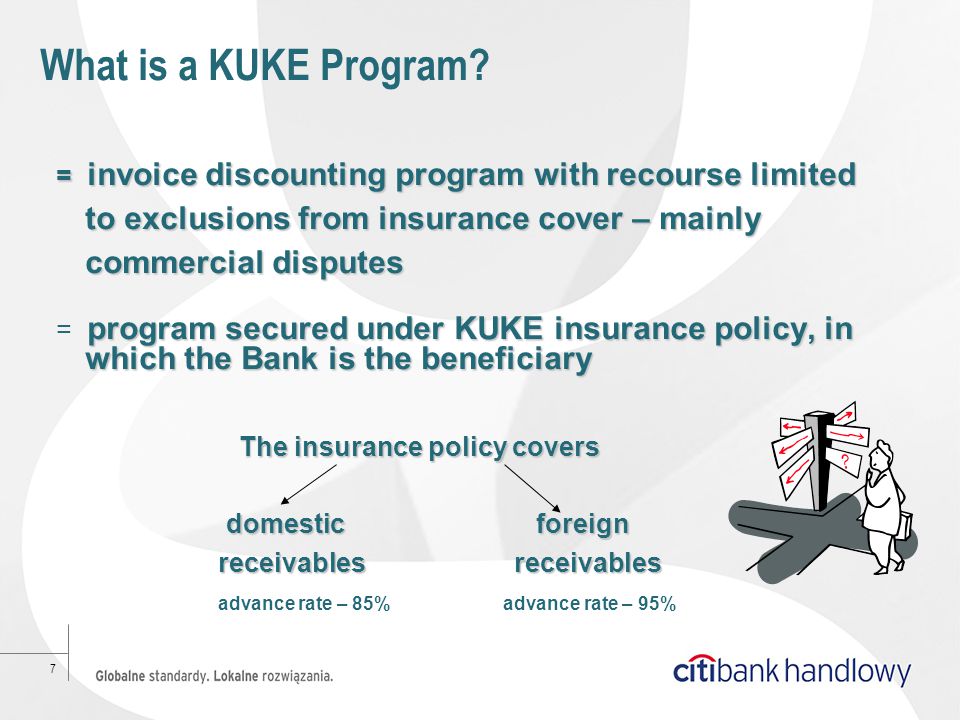 What is a KUKE Program?

= invoice discounting program with recourse limited to exclusions from insurance cover – mainly commercial disputes

= program secured under KUKE insurance policy, in which the Bank is the beneficiary

The insurance policy covers

domestic receivables

advance rate – 85%

foreign receivables

advance rate – 95%

?

7

Globalne standardy. Lokalne rozwiązania.

citibank handlowy